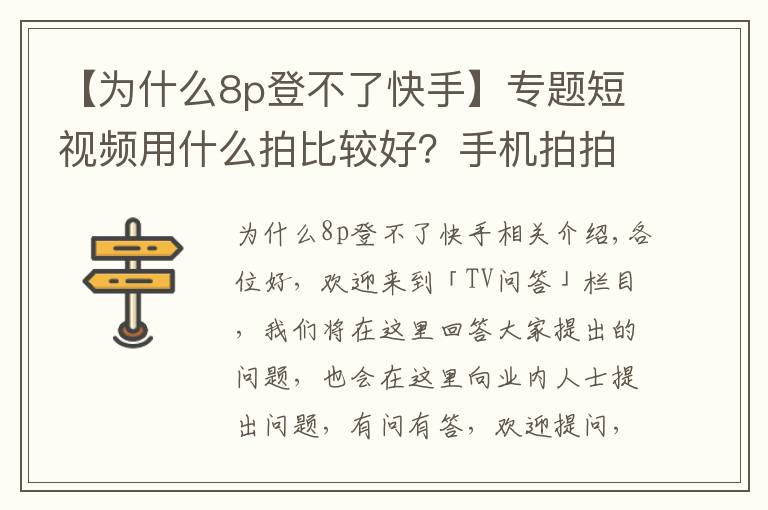 【为什么8p登不了快手】专题短视频用什么拍比较好？手机拍拍

为什么8p登不了快手相关介绍，各位好，欢迎来到「TV问答」栏目，我们将在这里回答大家提出的问题，也会在这里向业内人士提出问题，有问有答，欢迎提问，